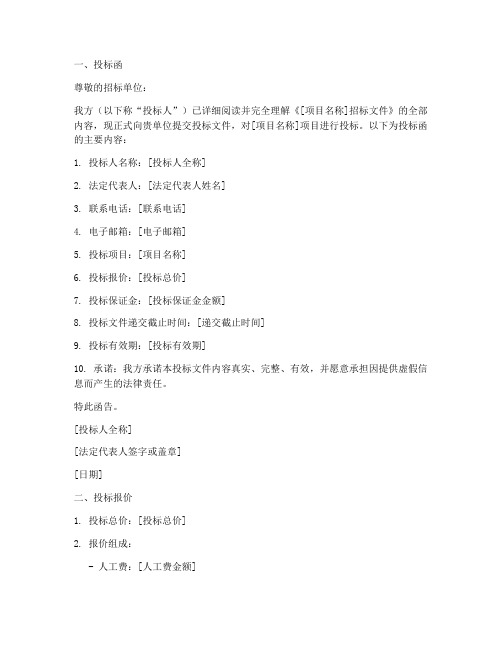 一、投标函

尊敬的招标单位：

我方（以下称“投标人”）已详细阅读并完全理解《[项目名称]招标文件》的全部内容，现正式向贵单位提交投标文件，对[项目名称]项目进行投标。以下为投标函的主要内容：

1. 投标人名称：[投标人全称]

2. 法定代表人：[法定代表人姓名]

3. 联系电话：[联系电话]

4. 电子邮箱：[电子邮箱]

5. 投标项目：[项目名称]

6. 投标报价：[投标总价]

7. 投标保证金：[投标保证金金额]

8. 投标文件递交截止时间：[递交截止时间]

9. 投标有效期：[投标有效期]

10. 承诺：我方承诺本投标文件内容真实、完整、有效，并愿意承担因提供虚假信息而产生的法律责任。

特此函告。

[投标人全称]

[法定代表人签字或盖章]

[日期]

二、投标报价

1. 投标总价：[投标总价]

2. 报价组成：

- 人工费：[人工费金额]